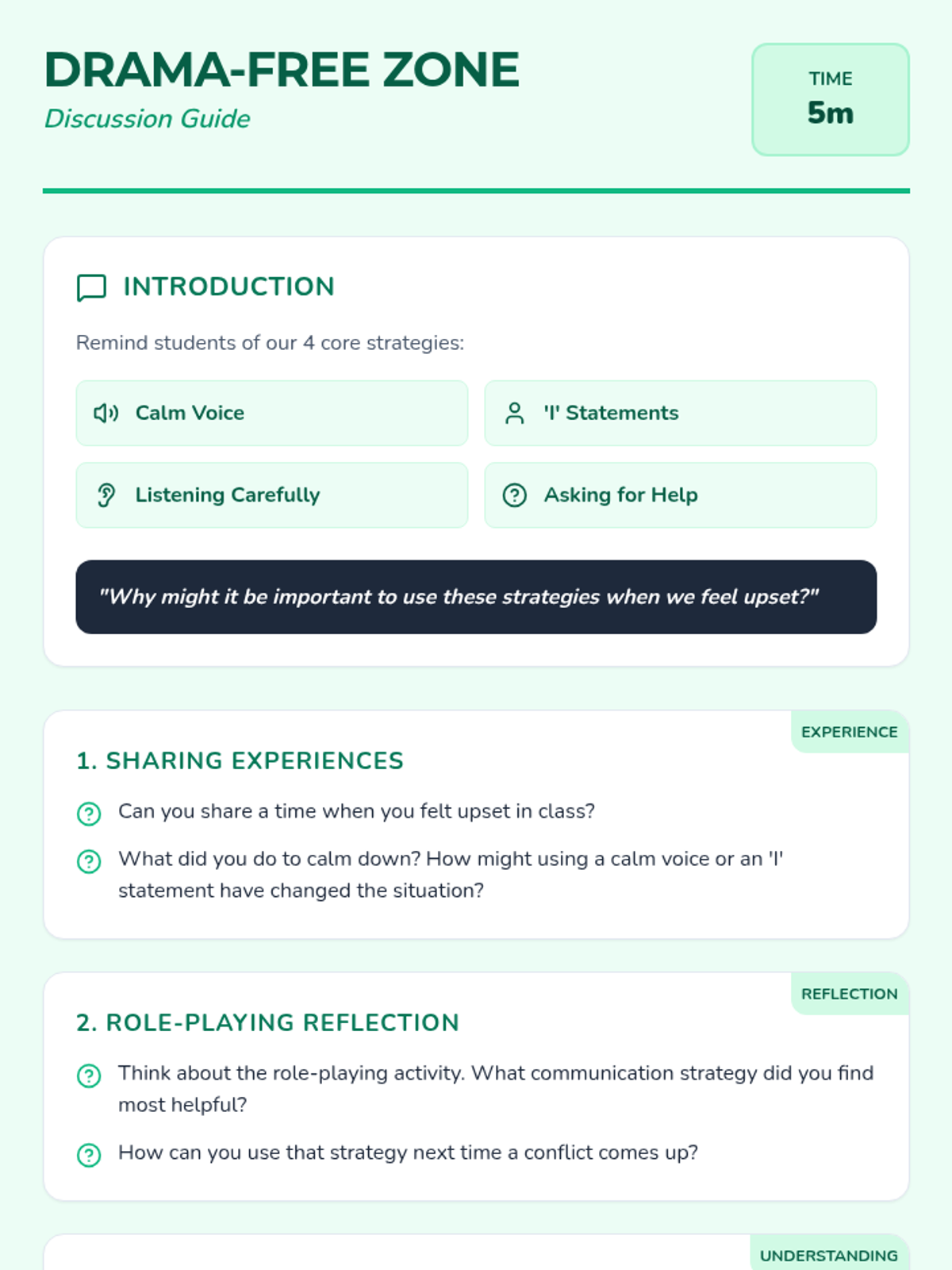 DRAMA-FREE ZONE
Discussion Guide

TIME
5m

INTRODUCTION

Remind students of our 4 core strategies:

Calm Voice

'I' Statements

Listening Carefully

Asking for Help

"Why might it be important to use these strategies when we feel upset?"

EXPERIENCE

1. SHARING EXPERIENCES

Can you share a time when you felt upset in class?

What did you do to calm down? How might using a calm voice or an 'I' statement have changed the situation?

REFLECTION

2. ROLE-PLAYING REFLECTION

Think about the role-playing activity. What communication strategy did you find most helpful?

How can you use that strategy next time a conflict comes up?

UNDERSTANDING